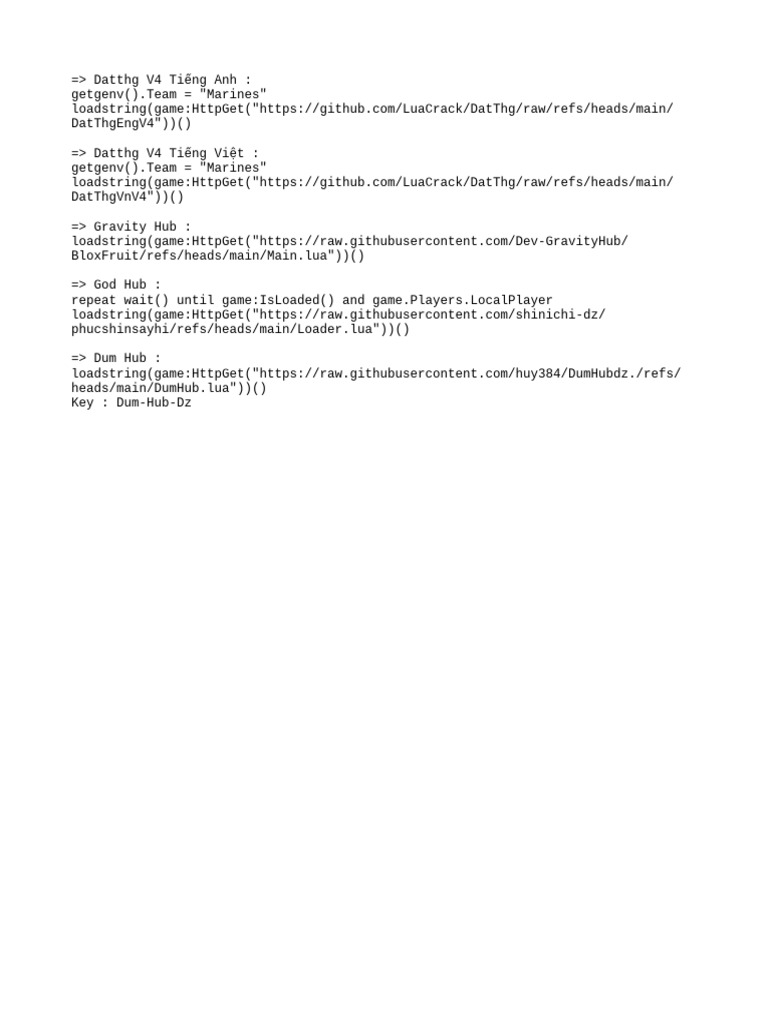 => Datthg V4 Tiếng Anh :
getgenv().Team = "Marines"
loadstring(game:HttpGet("https://github.com/LuaCrack/DatThg/raw/refs/heads/main/DatThgEngV4"))()

=> Datthg V4 Tiếng Việt :
getgenv().Team = "Marines"
loadstring(game:HttpGet("https://github.com/LuaCrack/DatThg/raw/refs/heads/main/DatThgVnV4"))()

=> Gravity Hub :
loadstring(game:HttpGet("https://raw.githubusercontent.com/Dev-GravityHub/BloxFruit/refs/heads/main/Main.lua"))()

=> God Hub :
repeat wait() until game:IsLoaded() and game.Players.LocalPlayer
loadstring(game:HttpGet("https://raw.githubusercontent.com/shinichi-dz/phucshinsayhi/refs/heads/main/Loader.lua"))()

=> Dum Hub :
loadstring(game:HttpGet("https://raw.githubusercontent.com/huy384/DumHubdz./refs/heads/main/DumHub.lua"))()
Key : Dum-Hub-Dz